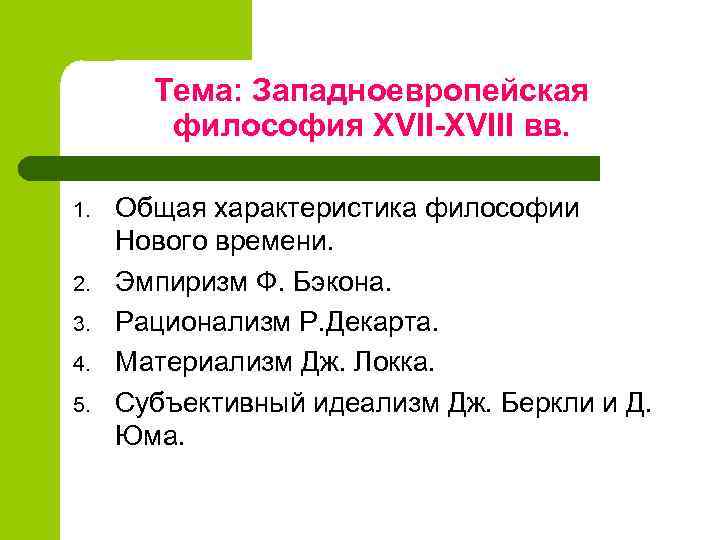 Тема: Западноевропейская философия XVII-XVIII вв.

1. Общая характеристика философии Нового времени.
2. Эмпиризм Ф. Бэкона.
3. Рационализм Р.Декарта.
4. Материализм Дж. Локка.
5. Субъективный идеализм Дж. Беркли и Д. Юма.